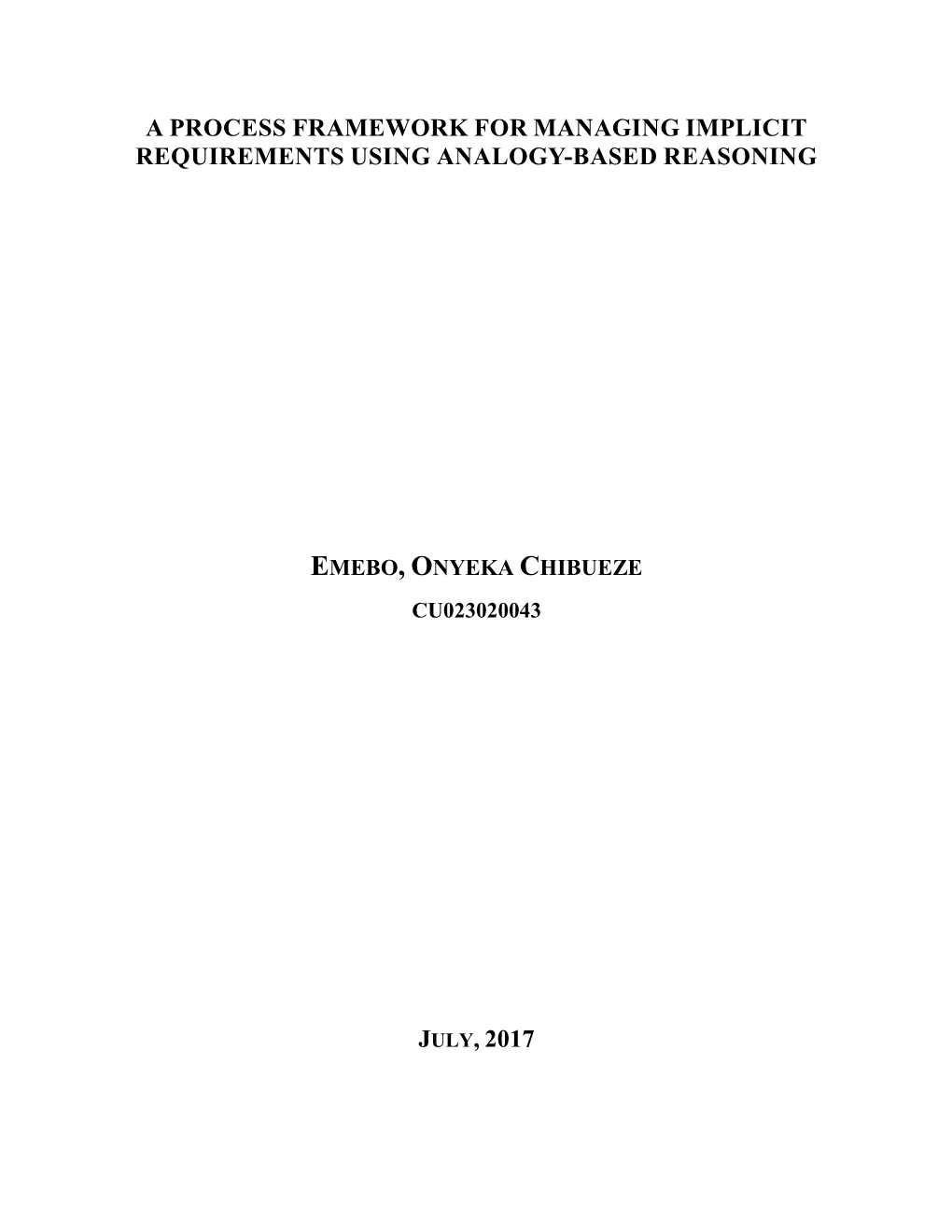 A PROCESS FRAMEWORK FOR MANAGING IMPLICIT REQUIREMENTS USING ANALOGY-BASED REASONING

EMEBO, ONYEKA CHIBUEZE

CU023020043

JULY, 2017